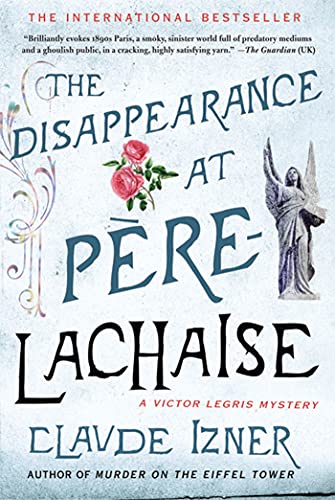 THE INTERNATIONAL BESTSELLER

"Brilliantly evokes 1890s Paris, a smoky, sinister world full of predatory mediums and a ghoulish public, in a cracking, highly satisfying yarn." —The Guardian (UK)

THE DISAPPEARANCE AT PÈRE-LACHAISE

A VICTOR LEGRIS MYSTERY

CLAUDE IZNER

AUTHOR OF MURDER ON THE EIFFEL TOWER